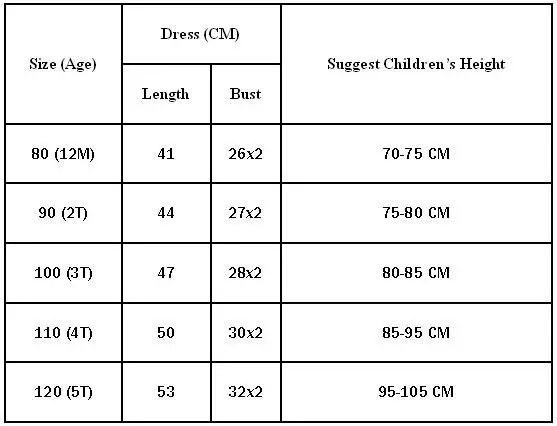 | Size (Age) | Dress (CM) Length | Dress (CM) Bust | Suggest Children's Height |
|---|---|---|---|
| 80 (12M) | 41 | 26x2 | 70-75 CM |
| 90 (2T) | 44 | 27x2 | 75-80 CM |
| 100 (3T) | 47 | 28x2 | 80-85 CM |
| 110 (4T) | 50 | 30x2 | 85-95 CM |
| 120 (5T) | 53 | 32x2 | 95-105 CM |